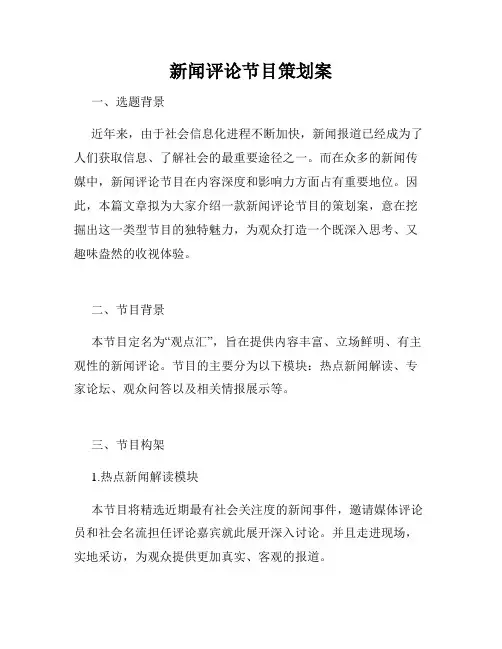 新闻评论节目策划案

一、选题背景

近年来，由于社会信息化进程不断加快，新闻报道已经成为了人们获取信息、了解社会的最重要途径之一。而在众多的新闻传媒中，新闻评论节目在内容深度和影响力方面占有重要地位。因此，本篇文章拟为大家介绍一款新闻评论节目的策划案，意在挖掘出这一类型节目的独特魅力，为观众打造一个既深入思考、又趣味盎然的收视体验。

二、节目背景

本节目定名为“观点汇”，旨在提供内容丰富、立场鲜明、有主观性的新闻评论。节目的主要分为以下模块：热点新闻解读、专家论坛、观众问答以及相关情报展示等。

三、节目构架

1.热点新闻解读模块

本节目将精选近期最有社会关注度的新闻事件，邀请媒体评论员和社会名流担任评论嘉宾就此展开深入讨论。并且走进现场，实地采访，为观众提供更加真实、客观的报道。